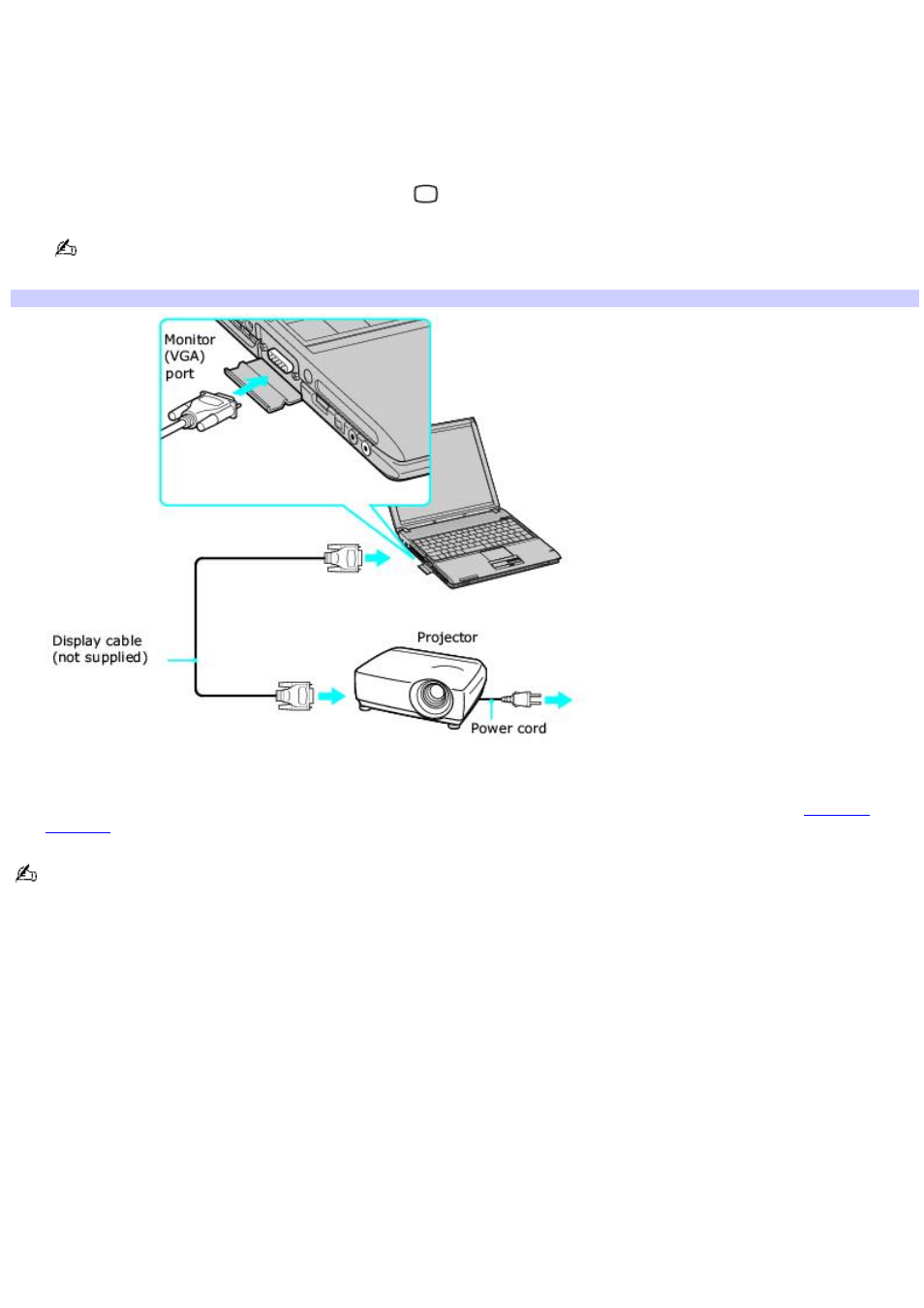 Monitor (VGA) port

Display cable (not supplied)

Projector

Power cord